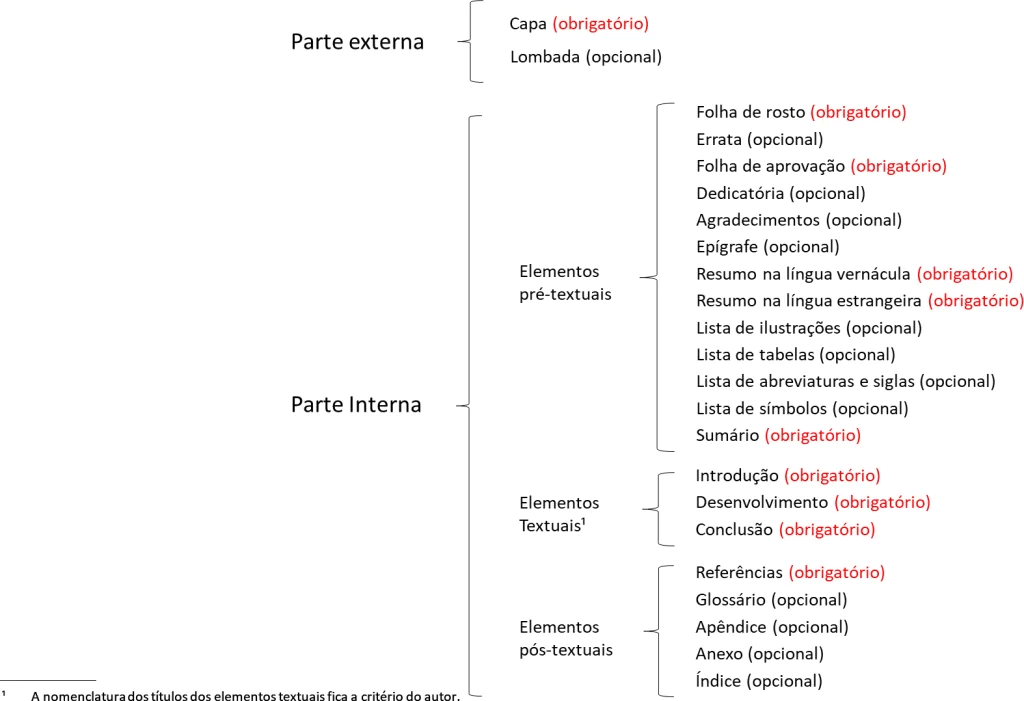 Parte externa

Capa (obrigatório)
Lombada (opcional)

Parte Interna

Elementos pré-textuais

Folha de rosto (obrigatório)
Errata (opcional)
Folha de aprovação (obrigatório)
Dedicatória (opcional)
Agradecimentos (opcional)
Epígrafe (opcional)
Resumo na língua vernácula (obrigatório)
Resumo na língua estrangeira (obrigatório)
Lista de ilustrações (opcional)
Lista de tabelas (opcional)
Lista de abreviaturas e siglas (opcional)
Lista de símbolos (opcional)
Sumário (obrigatório)

Elementos Textuais¹

Introdução (obrigatório)
Desenvolvimento (obrigatório)
Conclusão (obrigatório)

Elementos pós-textuais

Referências (obrigatório)
Glossário (opcional)
Apêndice (opcional)
Anexo (opcional)
Índice (opcional)

¹ A nomenclatura dos títulos dos elementos textuais fica a critério do autor.